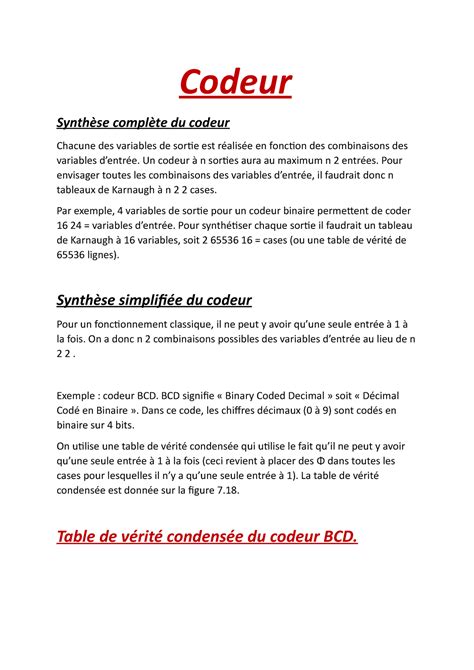 Codeur

Synthèse complète du codeur

Chacune des variables de sortie est réalisée en fonction des combinaisons des variables d'entrée. Un codeur à n sorties aura au maximum n 2 entrées. Pour envisager toutes les combinaisons des variables d'entrée, il faudrait donc n tableaux de Karnaugh à n 2 2 cases.

Par exemple, 4 variables de sortie pour un codeur binaire permettent de coder 16 24 = variables d'entrée. Pour synthétiser chaque sortie il faudrait un tableau de Karnaugh à 16 variables, soit 2 65536 16 = cases (ou une table de vérité de 65536 lignes).

Synthèse simplifiée du codeur

Pour un fonctionnement classique, il ne peut y avoir qu'une seule entrée à 1 à la fois. On a donc n 2 combinaisons possibles des variables d'entrée au lieu de n 2 2 .

Exemple : codeur BCD. BCD signifie « Binary Coded Decimal » soit « Décimal Codé en Binaire ». Dans ce code, les chiffres décimaux (0 à 9) sont codés en binaire sur 4 bits.

On utilise une table de vérité condensée qui utilise le fait qu'il ne peut y avoir qu'une seule entrée à 1 à la fois (ceci revient à placer des Φ dans toutes les cases pour lesquelles il n'y a qu'une seule entrée à 1). La table de vérité condensée est donnée sur la figure 7.18.

Table de vérité condensée du codeur BCD.